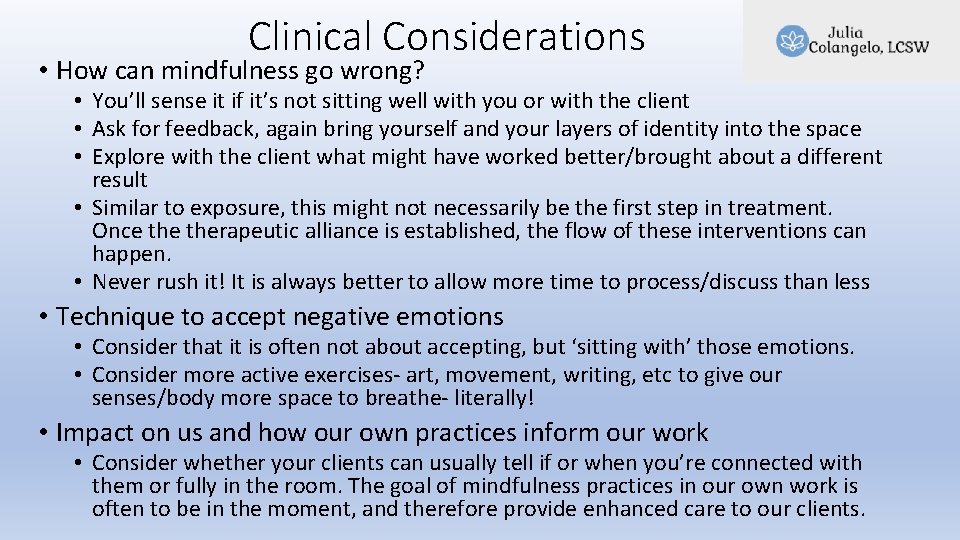 Clinical Considerations

Julia Colangelo, LCSW

• How can mindfulness go wrong?
• You'll sense it if it's not sitting well with you or with the client
• Ask for feedback, again bring yourself and your layers of identity into the space
• Explore with the client what might have worked better/brought about a different result
• Similar to exposure, this might not necessarily be the first step in treatment. Once the therapeutic alliance is established, the flow of these interventions can happen.
• Never rush it! It is always better to allow more time to process/discuss than less

• Technique to accept negative emotions
• Consider that it is often not about accepting, but 'sitting with' those emotions.
• Consider more active exercises- art, movement, writing, etc to give our senses/body more space to breathe- literally!

• Impact on us and how our own practices inform our work
• Consider whether your clients can usually tell if or when you're connected with them or fully in the room. The goal of mindfulness practices in our own work is often to be in the moment, and therefore provide enhanced care to our clients.